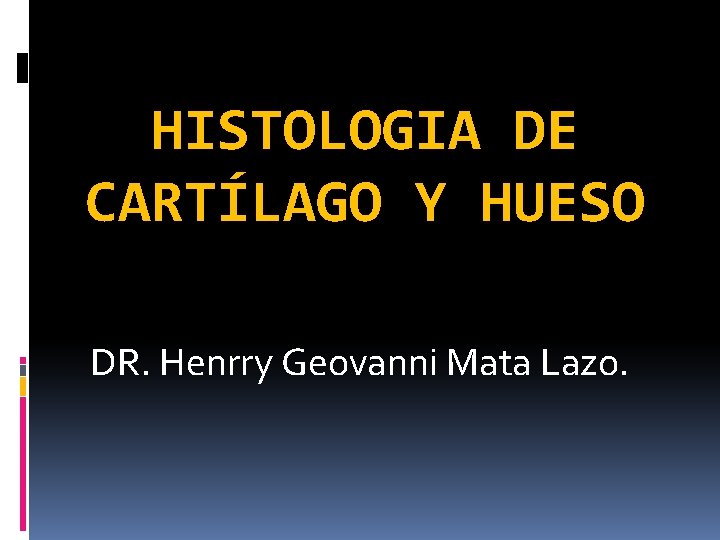 HISTOLOGIA DE CARTÍLAGO Y HUESO

DR. Henrry Geovanni Mata Lazo.